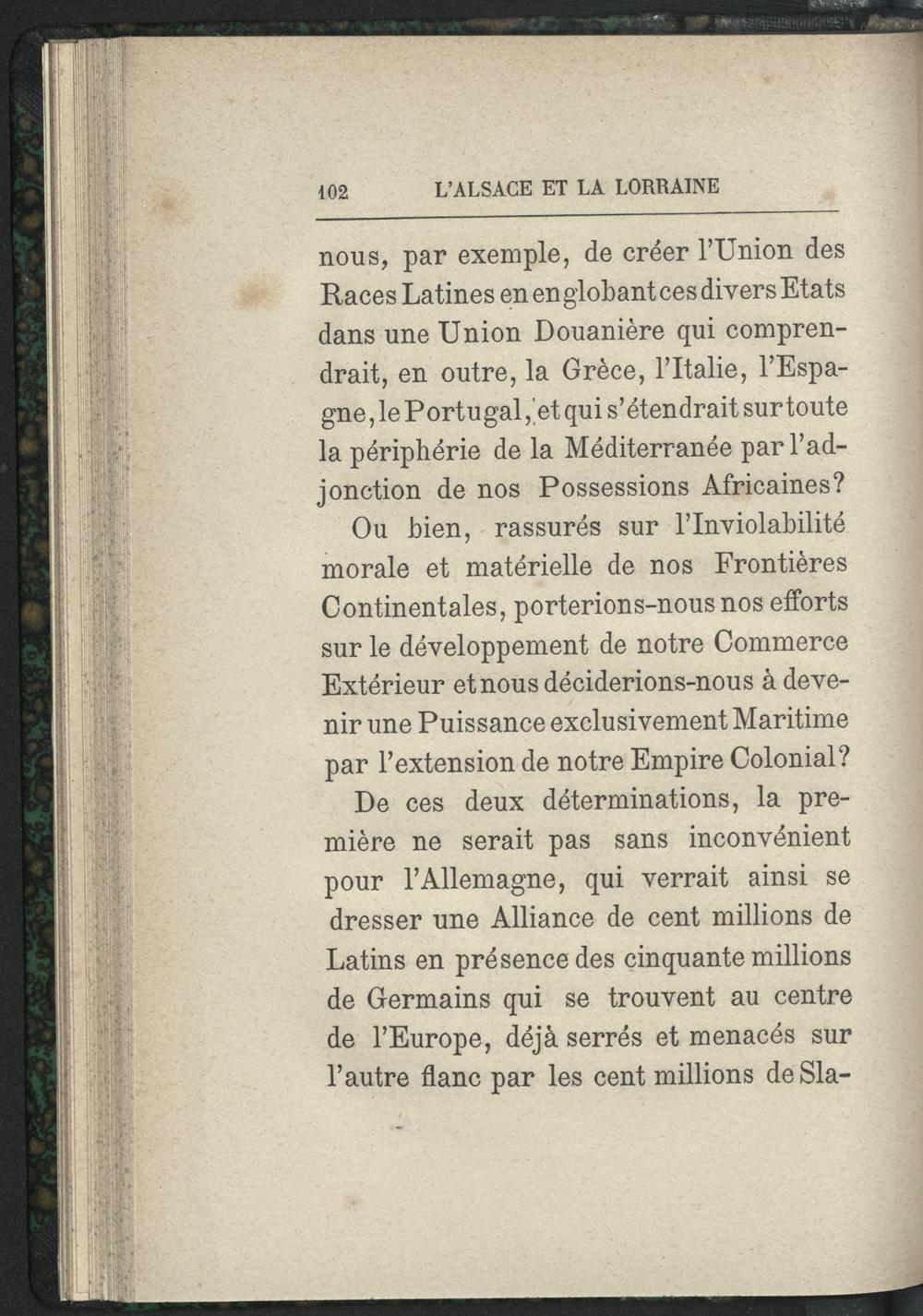 102 L'ALSACE ET LA LORRAINE

nous, par exemple, de créer l'Union des Races Latines en englobant ces divers Etats dans une Union Douanière qui comprendrait, en outre, la Grèce, l'Italie, l'Espagne, le Portugal, et qui s'étendrait sur toute la périphérie de la Méditerranée par l'adjonction de nos Possessions Africaines?

Ou bien, rassurés sur l'Inviolabilité morale et matérielle de nos Frontières Continentales, porterions-nous nos efforts sur le développement de notre Commerce Extérieur et nous déciderions-nous à devenir une Puissance exclusivement Maritime par l'extension de notre Empire Colonial?

De ces deux déterminations, la première ne serait pas sans inconvénient pour l'Allemagne, qui verrait ainsi se dresser une Alliance de cent millions de Latins en présence des cinquante millions de Germains qui se trouvent au centre de l'Europe, déjà serrés et menacés sur l'autre flanc par les cent millions de Sla-